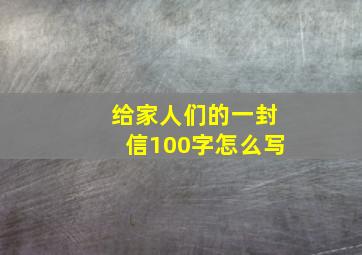 给家人们的一封信100字怎么写